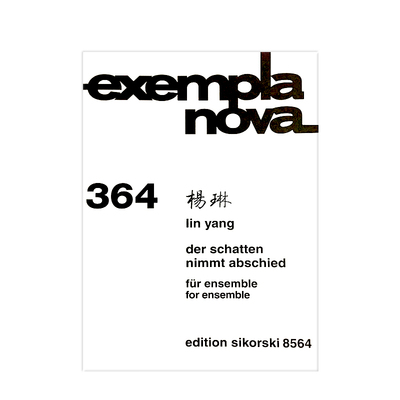 exempla
nova

364

楊琳

lin yang

der schatten
nimmt abschied

für ensemble
for ensemble

edition sikorski 8564